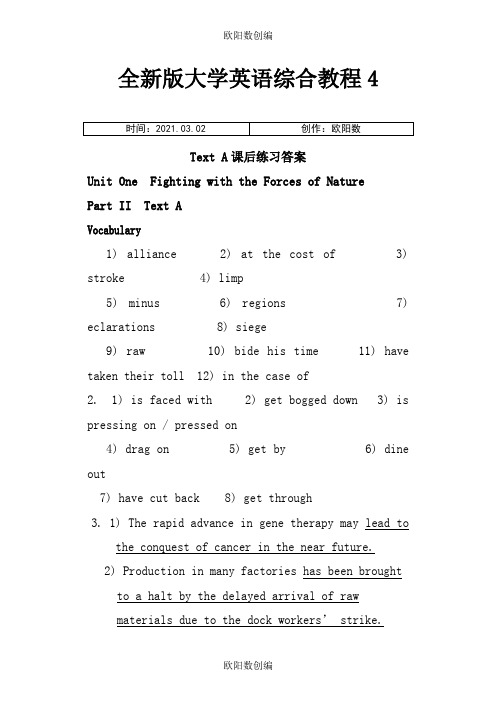 欧阳数创编

全新版大学英语综合教程 4

| 时间：2021.03.02 | 创作：欧阳数 |
|---|---|

Text A 课后练习答案

Unit One Fighting with the Forces of Nature

Part II Text A

Vocabulary

1) alliance 2) at the cost of 3) stroke 4) limp

5) minus 6) regions 7) eclarations 8) siege

9) raw 10) bide his time 11) have taken their toll 12) in the case of

2. 1) is faced with 2) get bogged down 3) is pressing on / pressed on

4) drag on 5) get by 6) dine out

7) have cut back 8) get through

3. 1) The rapid advance in gene therapy may lead to the conquest of cancer in the near future.

2) Production in many factories has been brought to a halt by the delayed arrival of raw materials due to the dock workers' strike.

欧阳数创编